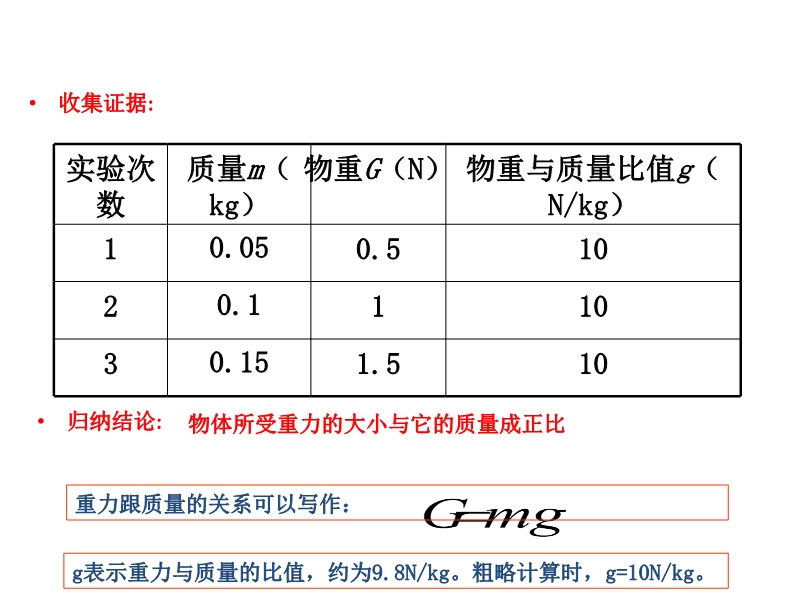 • 收集证据:

| 实验次数 | 质量$m$（kg） | 物重$G$（N） | 物重与质量比值$g$（N/kg） |
|---|---|---|---|
| 1 | 0.05 | 0.5 | 10 |
| 2 | 0.1 | 1 | 10 |
| 3 | 0.15 | 1.5 | 10 |

• 归纳结论: 物体所受重力的大小与它的质量成正比

重力跟质量的关系可以写作： $G=mg$

g表示重力与质量的比值，约为9.8N/kg。粗略计算时，g=10N/kg。